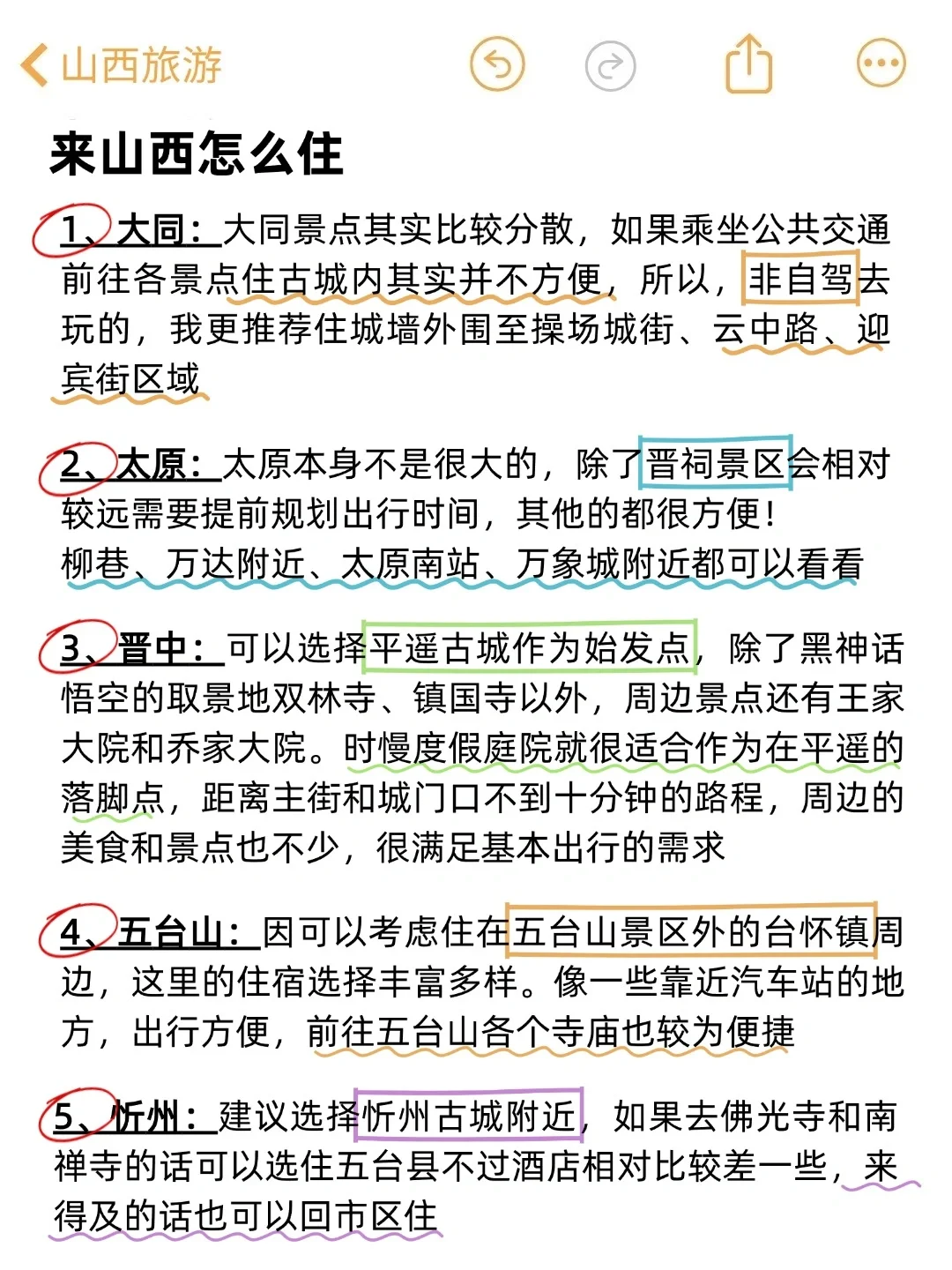 山西旅游

来山西怎么住

1、大同：大同景点其实比较分散，如果乘坐公共交通前往各景点住古城内其实并不方便，所以，非自驾去玩的，我更推荐住城墙外围至操场城街、云中路、迎宾街区域

2、太原：太原本身不是很大的，除了晋祠景区会相对较远需要提前规划出行时间，其他的都很方便！
柳巷、万达附近、太原南站、万象城附近都可以看看

3、晋中：可以选择平遥古城作为始发点，除了黑神话悟空的取景地双林寺、镇国寺以外，周边景点还有王家大院和乔家大院。时慢度假庭院就很适合作为在平遥的落脚点，距离主街和城门口不到十分钟的路程，周边的美食和景点也不少，很满足基本出行的需求

4、五台山：因可以考虑住在五台山景区外的台怀镇周边，这里的住宿选择丰富多样。像一些靠近汽车站的地方，出行方便，前往五台山各个寺庙也较为便捷

5、忻州：建议选择忻州古城附近，如果去佛光寺和南禅寺的话可以选住五台县不过酒店相对比较差一些，来得及的话也可以回市区住